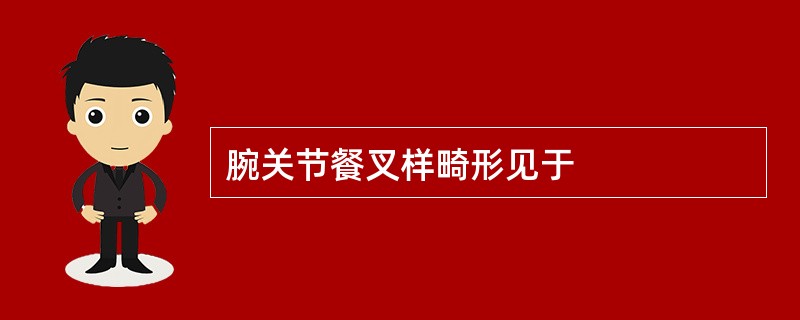 腕关节餐叉样畸形见于